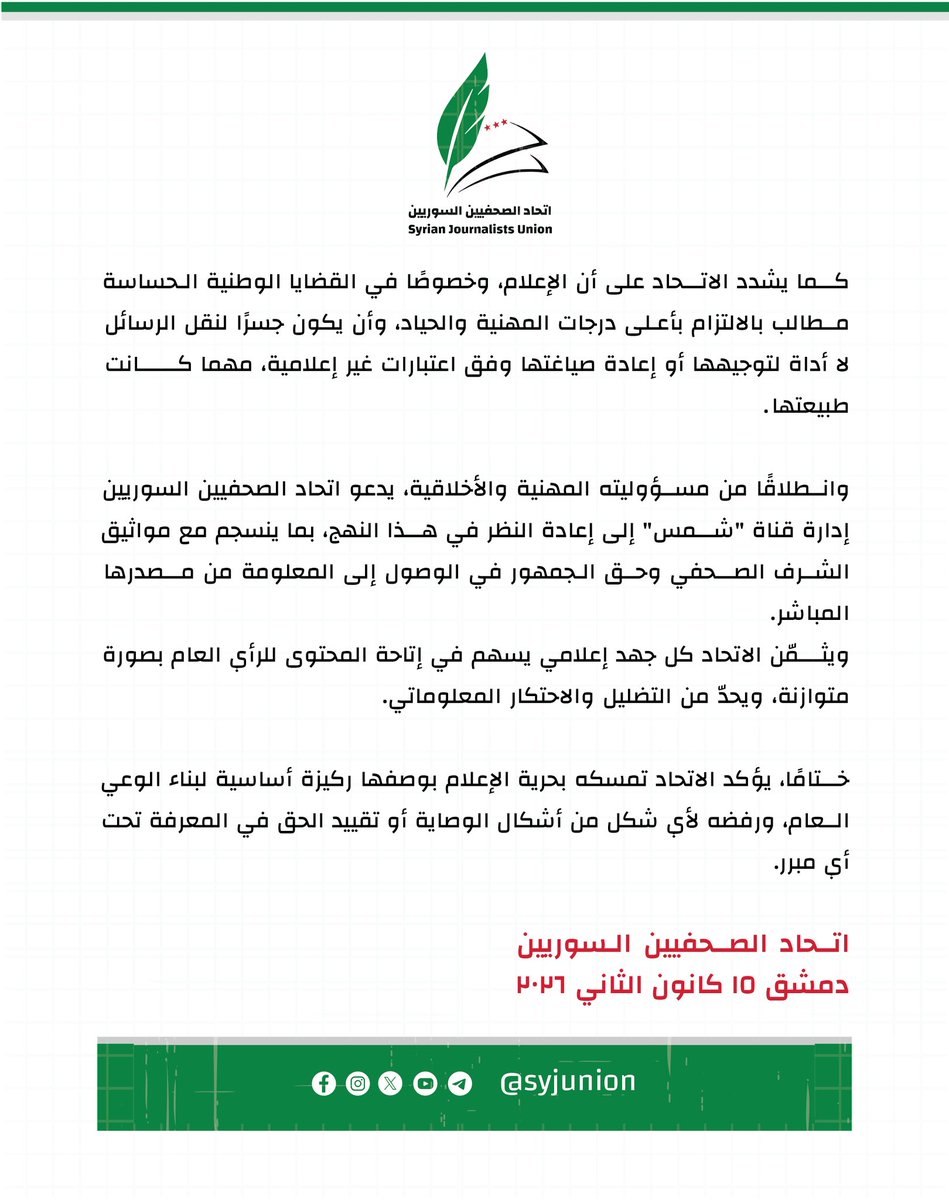 اتحاد الصحفيين السوريين
Syrian Journalists Union

كما يشدد الاتحاد على أن الإعلام، وخصوصًا في القضايا الوطنية الحساسة مطالب بالالتزام بأعلى درجات المهنية والحياد، وأن يكون جسرًا لنقل الرسائل لا أداة لتوجيهها أو إعادة صياغتها وفق اعتبارات غير إعلامية، مهما كانت طبيعتها.

وانطلاقًا من مسؤوليته المهنية والأخلاقية، يدعو اتحاد الصحفيين السوريين إدارة قناة "شمس" إلى إعادة النظر في هذا النهج، بما ينسجم مع مواثيق الشرف الصحفي وحق الجمهور في الوصول إلى المعلومة من مصدرها المباشر.
ويثمّن الاتحاد كل جهد إعلامي يسهم في إتاحة المحتوى للرأي العام بصورة متوازنة، ويحدّ من التضليل والاحتكار المعلوماتي.

ختامًا، يؤكد الاتحاد تمسكه بحرية الإعلام بوصفها ركيزة أساسية لبناء الوعي العام، ورفضه لأي شكل من أشكال الوصاية أو تقييد الحق في المعرفة تحت أي مبرر.

اتحاد الصحفيين السوريين
دمشق ١٥ كانون الثاني ٢٠٢٦

@syjunion